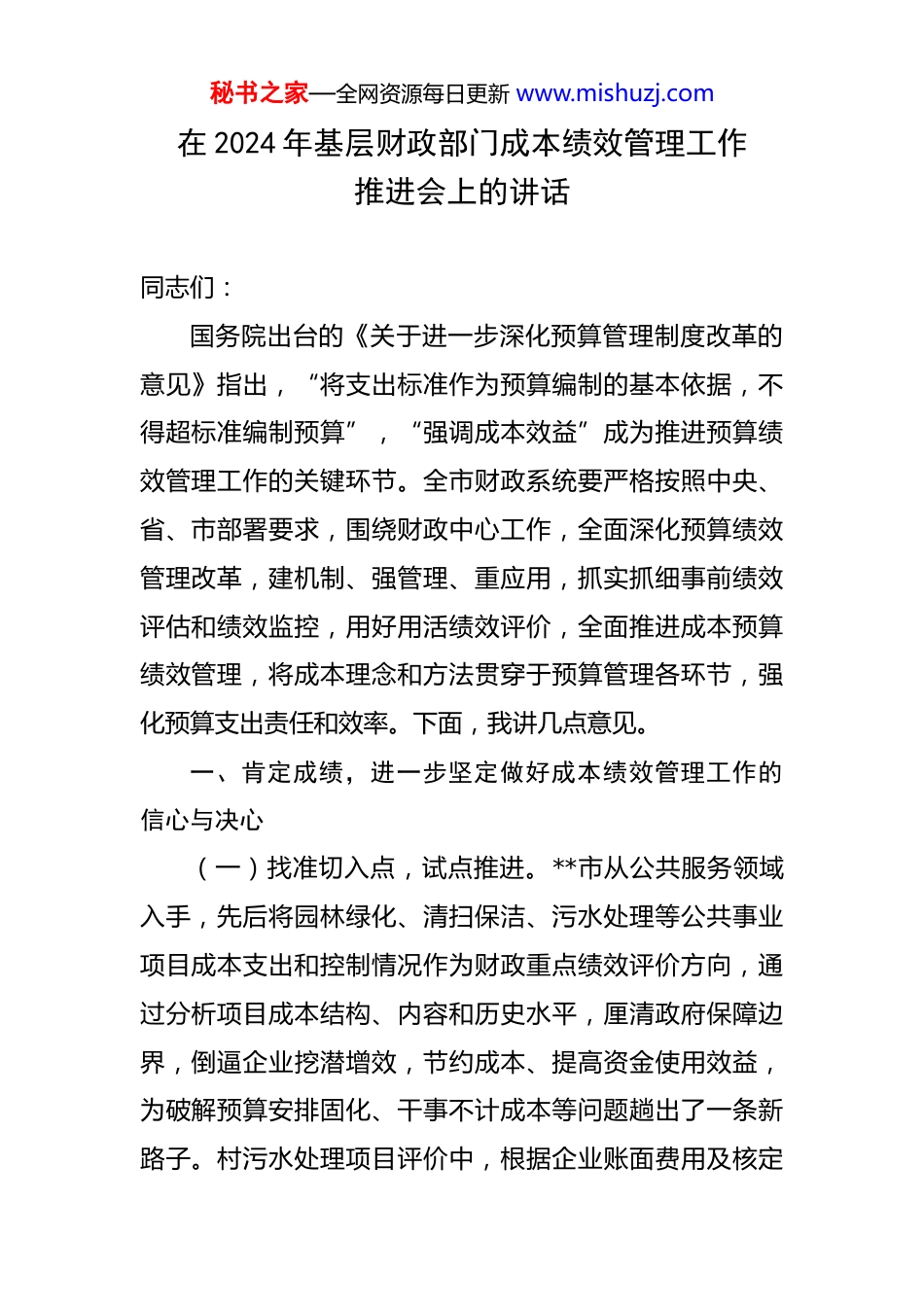 秘书之家—全网资源每日更新 www.mishuzj.com

在 2024 年基层财政部门成本绩效管理工作推进会上的讲话

同志们：

国务院出台的《关于进一步深化预算管理制度改革的意见》指出，“将支出标准作为预算编制的基本依据，不得超标准编制预算”，“强调成本效益”成为推进预算绩效管理工作的关键环节。全市财政系统要严格按照中央、省、市部署要求，围绕财政中心工作，全面深化预算绩效管理改革，建机制、强管理、重应用，抓实抓细事前绩效评估和绩效监控，用好用活绩效评价，全面推进成本预算绩效管理，将成本理念和方法贯穿于预算管理各环节，强化预算支出责任和效率。下面，我讲几点意见。

一、肯定成绩，进一步坚定做好成本绩效管理工作的信心与决心

（一）找准切入点，试点推进。**市从公共服务领域入手，先后将园林绿化、清扫保洁、污水处理等公共事业项目成本支出和控制情况作为财政重点绩效评价方向，通过分析项目成本结构、内容和历史水平，厘清政府保障边界，倒逼企业挖潜增效，节约成本、提高资金使用效益，为破解预算安排固化、干事不计成本等问题趟出了一条新路子。村污水处理项目评价中，根据企业账面费用及核定